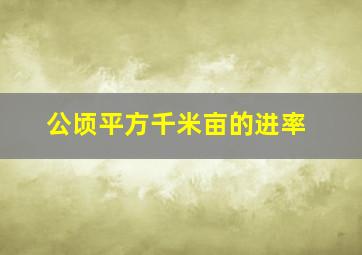 公顷平方千米亩的进率